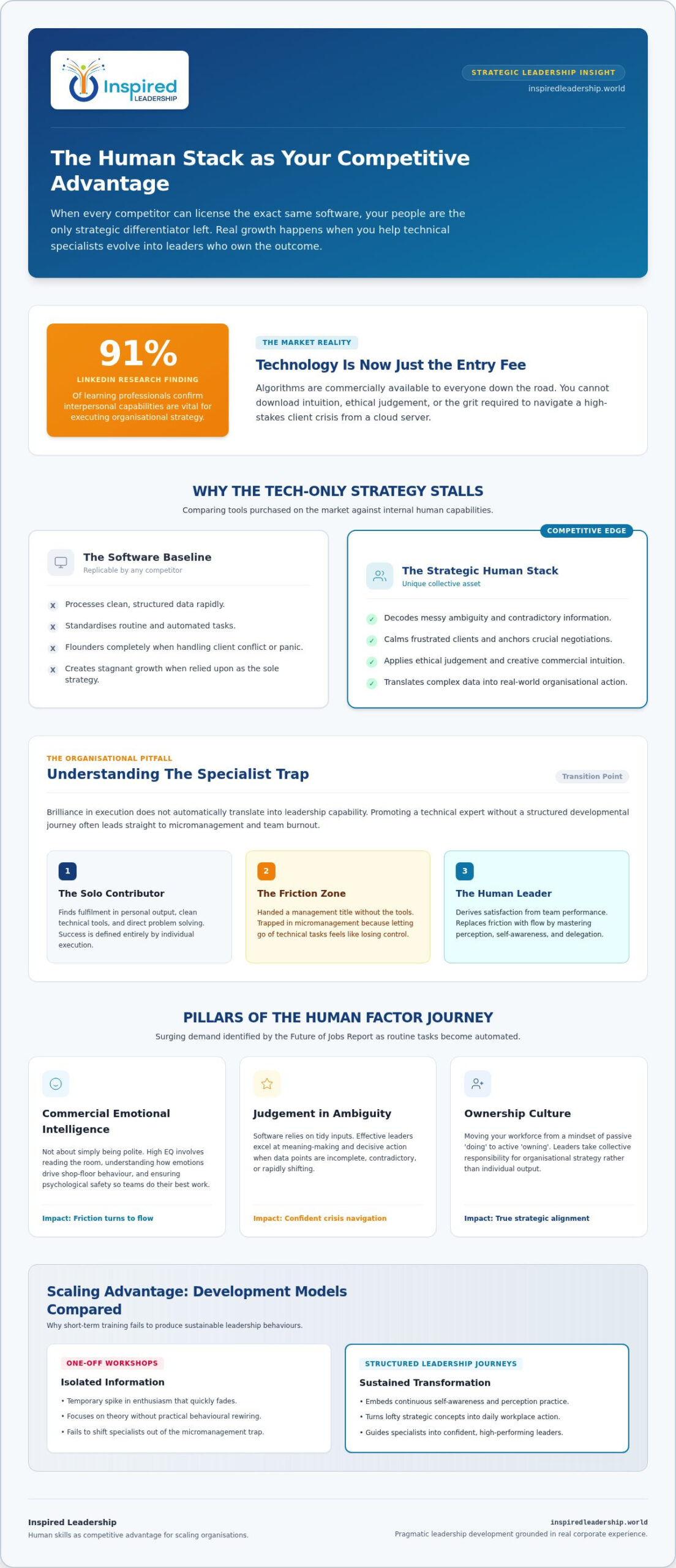 Inspired LEADERSHIP

STRATEGIC LEADERSHIP INSIGHT
inspiredleadership.world

The Human Stack as Your Competitive Advantage

When every competitor can license the exact same software, your people are the only strategic differentiator left. Real growth happens when you help technical specialists evolve into leaders who own the outcome.

91%
LINKEDIN RESEARCH FINDING
Of learning professionals confirm interpersonal capabilities are vital for executing organisational strategy.

THE MARKET REALITY
Technology Is Now Just the Entry Fee
Algorithms are commercially available to everyone down the road. You cannot download intuition, ethical judgement, or the grit required to navigate a high-stakes client crisis from a cloud server.

WHY THE TECH-ONLY STRATEGY STALLS
Comparing tools purchased on the market against internal human capabilities.

The Software Baseline
Replicable by any competitor
x Processes clean, structured data rapidly.
x Standardises routine and automated tasks.
x Flounders completely when handling client conflict or panic.
x Creates stagnant growth when relied upon as the sole strategy.

COMPETITIVE EDGE
The Strategic Human Stack
Unique collective asset
✓ Decodes messy ambiguity and contradictory information.
✓ Calms frustrated clients and anchors crucial negotiations.
✓ Applies ethical judgement and creative commercial intuition.
✓ Translates complex data into real-world organisational action.

THE ORGANISATIONAL PITFALL
Understanding The Specialist Trap
Transition Point

Brilliance in execution does not automatically translate into leadership capability. Promoting a technical expert without a structured developmental journey often leads straight to micromanagement and team burnout.

1
The Solo Contributor
Finds fulfilment in personal output, clean technical tools, and direct problem solving. Success is defined entirely by individual execution.

2
The Friction Zone
Handed a management title without the tools. Trapped in micromanagement because letting go of technical tasks feels like losing control.

3
The Human Leader
Derives satisfaction from team performance. Replaces friction with flow by mastering perception, self-awareness, and delegation.

PILLARS OF THE HUMAN FACTOR JOURNEY
Surging demand identified by the Future of Jobs Report as routine tasks become automated.

Commercial Emotional Intelligence
Not about simply being polite. High EQ involves reading the room, understanding how emotions drive shop-floor behaviour, and ensuring psychological safety so teams do their best work.
Impact: Friction turns to flow

Judgement in Ambiguity
Software relies on tidy inputs. Effective leaders excel at meaning-making and decisive action when data points are incomplete, contradictory, or rapidly shifting.
Impact: Confident crisis navigation

Ownership Culture
Moving your workforce from a mindset of passive 'doing' to active 'owning'. Leaders take collective responsibility for organisational strategy rather than individual output.
Impact: True strategic alignment

Scaling Advantage: Development Models Compared
Why short-term training fails to produce sustainable leadership behaviours.

ONE-OFF WORKSHOPS
Isolated Information
• Temporary spike in enthusiasm that quickly fades.
• Focuses on theory without practical behavioural rewiring.
• Fails to shift specialists out of the micromanagement trap.

STRUCTURED LEADERSHIP JOURNEYS
Sustained Transformation
• Embeds continuous self-awareness and perception practice.
• Turns lofty strategic concepts into daily workplace action.
• Guides specialists into confident, high-performing leaders.

Inspired Leadership
Human skills as competitive advantage for scaling organisations.

inspiredleadership.world
Pragmatic leadership development grounded in real corporate experience.